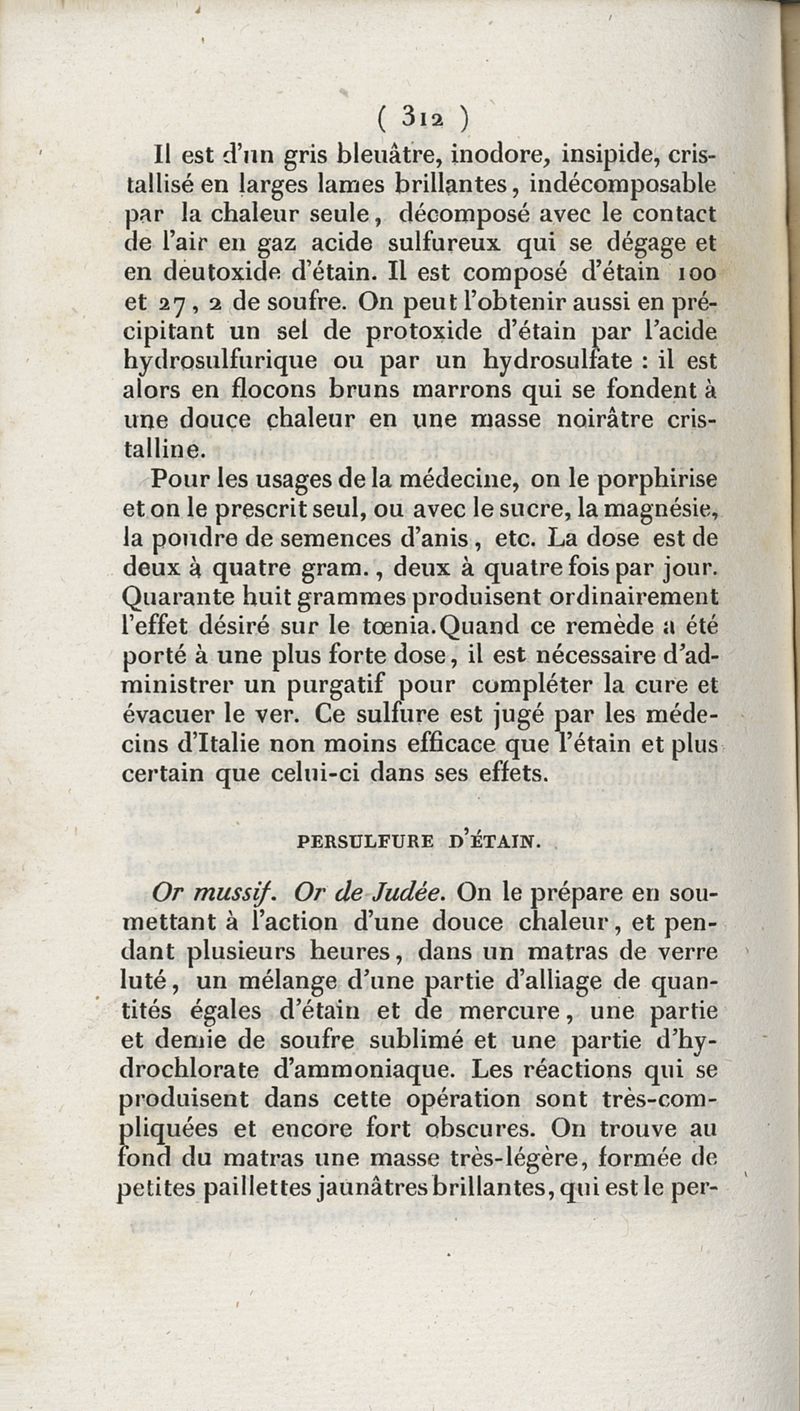 ( 312 )

Il est d'un gris bleuâtre, inodore, insipide, cristallisé en larges lames brillantes, indécomposable par la chaleur seule, décomposé avec le contact de l'air en gaz acide sulfureux qui se dégage et en deutoxide d'étain. Il est composé d'étain 100 et 27, 2 de soufre. On peut l'obtenir aussi en précipitant un sel de protoxide d'étain par l'acide hydrosulfurique ou par un hydrosulfate : il est alors en flocons bruns marrons qui se fondent à une douce chaleur en une masse noirâtre cristalline.

Pour les usages de la médecine, on le porphirise et on le prescrit seul, ou avec le sucre, la magnésie, la poudre de semences d'anis, etc. La dose est de deux à quatre gram., deux à quatre fois par jour. Quarante huit grammes produisent ordinairement l'effet désiré sur le tœnia. Quand ce remède a été porté à une plus forte dose, il est nécessaire d'administrer un purgatif pour compléter la cure et évacuer le ver. Ce sulfure est jugé par les médecins d'Italie non moins efficace que l'étain et plus certain que celui-ci dans ses effets.

PERSULFURE D'ÉTAIN.

Or mussif. Or de Judée. On le prépare en soumettant à l'action d'une douce chaleur, et pendant plusieurs heures, dans un matras de verre luté, un mélange d'une partie d'alliage de quantités égales d'étain et de mercure, une partie et demie de soufre sublimé et une partie d'hydrochlorate d'ammoniaque. Les réactions qui se produisent dans cette opération sont très-compliquées et encore fort obscures. On trouve au fond du matras une masse très-légère, formée de petites paillettes jaunâtres brillantes, qui est le per-